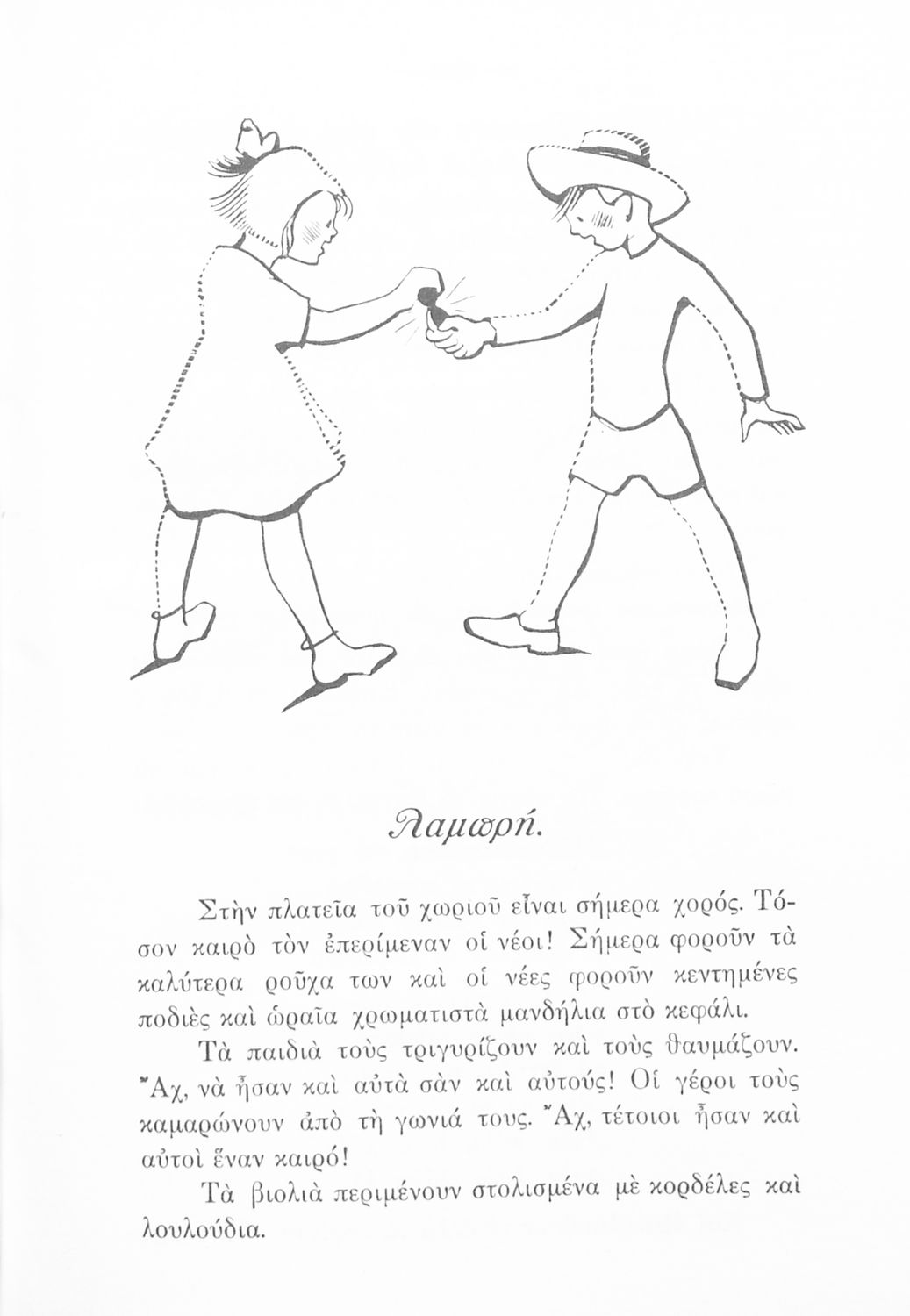 Λαμπρή.

Στὴν πλατεῖα τοῦ χωριοῦ εἶναι σήμερα χορός. Τόσον καιρὸ τὸν ἐπερίμεναν οἱ νέοι! Σήμερα φοροῦν τὰ καλύτερα ροῦχα των καὶ οἱ νέες φοροῦν κεντημένες ποδιὲς καὶ ὡραῖα χρωματιστὰ μανδήλια στὸ κεφάλι.

Τὰ παιδιὰ τοὺς τριγυρίζουν καὶ τοὺς θαυμάζουν. Ἄχ, νὰ ἦσαν καὶ αὐτὰ σὰν καὶ αὐτούς! Οἱ γέροι τοὺς καμαρώνουν ἀπὸ τὴ γωνιά τους. Ἄχ, τέτοιοι ἦσαν καὶ αὐτοὶ ἕναν καιρό!

Τὰ βιολιὰ περιμένουν στολισμένα μὲ κορδέλες καὶ λουλούδια.